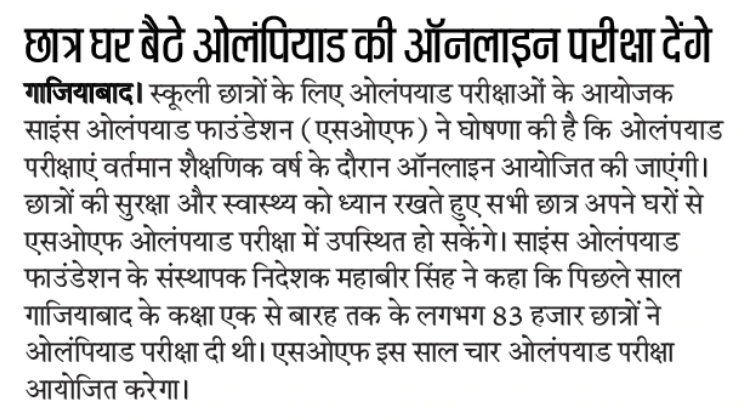 छात्र घर बैठे ओलंपियाड की ऑनलाइन परीक्षा देंगे

गाजियाबाद। स्कूली छात्रों के लिए ओलंपयाड परीक्षाओं के आयोजक साइंस ओलंपयाड फाउंडेशन (एसओएफ) ने घोषणा की है कि ओलंपयाड परीक्षाएं वर्तमान शैक्षणिक वर्ष के दौरान ऑनलाइन आयोजित की जाएंगी। छात्रों की सुरक्षा और स्वास्थ्य को ध्यान रखते हुए सभी छात्र अपने घरों से एसओएफ ओलंपयाड परीक्षा में उपस्थित हो सकेंगे। साइंस ओलंपयाड फाउंडेशन के संस्थापक निदेशक महाबीर सिंह ने कहा कि पिछले साल गाजियाबाद के कक्षा एक से बारह तक के लगभग 83 हजार छात्रों ने ओलंपियाड परीक्षा दी थी। एसओएफ इस साल चार ओलंपयाड परीक्षा आयोजित करेगा।